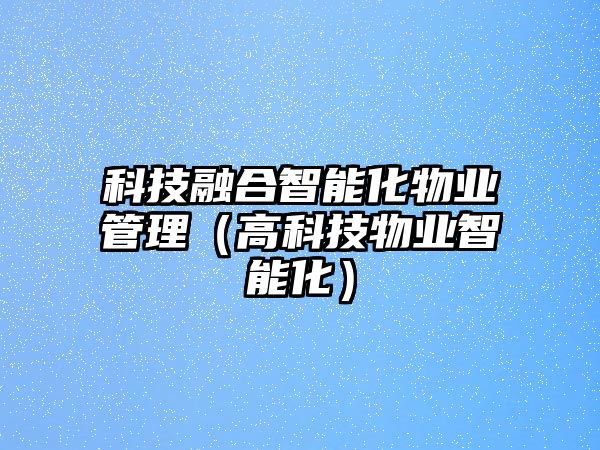 科技融合智能化物业管理（高科技物业智能化）